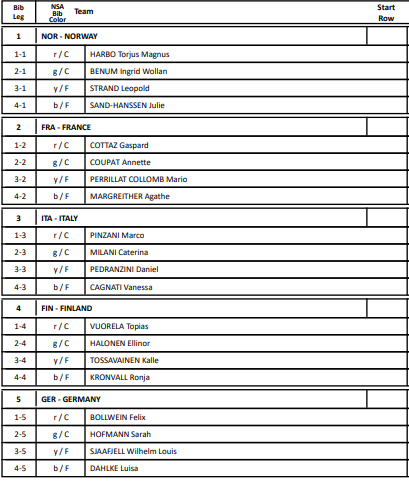 | Bib Leg | NSA Bib Color | Team | Start Row |
|---|---|---|---|
| 1 | NOR - NORWAY | | |
| 1-1 | r / C | HARBO Torjus Magnus | |
| 2-1 | g / C | BENUM Ingrid Wollan | |
| 3-1 | y / F | STRAND Leopold | |
| 4-1 | b / F | SAND-HANSSEN Julie | |
| 2 | FRA - FRANCE | | |
| 1-2 | r / C | COTTAZ Gaspard | |
| 2-2 | g / C | COUPAT Annette | |
| 3-2 | y / F | PERRILLAT COLLOMB Mario | |
| 4-2 | b / F | MARGREITHER Agathe | |
| 3 | ITA - ITALY | | |
| 1-3 | r / C | PINZANI Marco | |
| 2-3 | g / C | MILANI Caterina | |
| 3-3 | y / F | PEDRANZINI Daniel | |
| 4-3 | b / F | CAGNATI Vanessa | |
| 4 | FIN - FINLAND | | |
| 1-4 | r / C | VUORELA Topias | |
| 2-4 | g / C | HALONEN Ellinor | |
| 3-4 | y / F | TOSSAVAINEN Kalle | |
| 4-4 | b / F | KRONVALL Ronja | |
| 5 | GER - GERMANY | | |
| 1-5 | r / C | BOLLWEIN Felix | |
| 2-5 | g / C | HOFMANN Sarah | |
| 3-5 | y / F | SJAAFJELL Wilhelm Louis | |
| 4-5 | b / F | DAHLKE Luisa | |